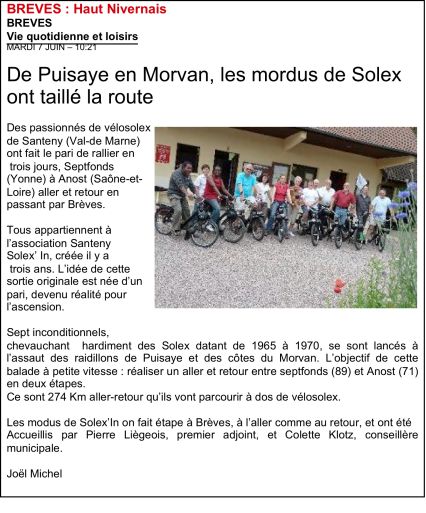 BREVES : Haut Nivernais
BREVES
Vie quotidienne et loisirs
MARDI 7 JUIN – 10:21

De Puisaye en Morvan, les mordus de Solex ont taillé la route

Des passionnés de vélosolex de Santeny (Val-de Marne) ont fait le pari de rallier en trois jours, Septfonds (Yonne) à Anost (Saône-et-Loire) aller et retour en passant par Brèves.

Tous appartiennent à l'association Santeny Solex' In, créée il y a trois ans. L'idée de cette sortie originale est née d'un pari, devenu réalité pour l'ascension.

Sept inconditionnels, chevauchant hardiment des Solex datant de 1965 à 1970, se sont lancés à l'assaut des raidillons de Puisaye et des côtes du Morvan. L'objectif de cette balade à petite vitesse : réaliser un aller et retour entre septfonds (89) et Anost (71) en deux étapes.
Ce sont 274 Km aller-retour qu'ils vont parcourir à dos de vélosolex.

Les modus de Solex'In on fait étape à Brèves, à l'aller comme au retour, et ont été Accueillis par Pierre Liègeois, premier adjoint, et Colette Klotz, conseillère municipale.

Joël Michel